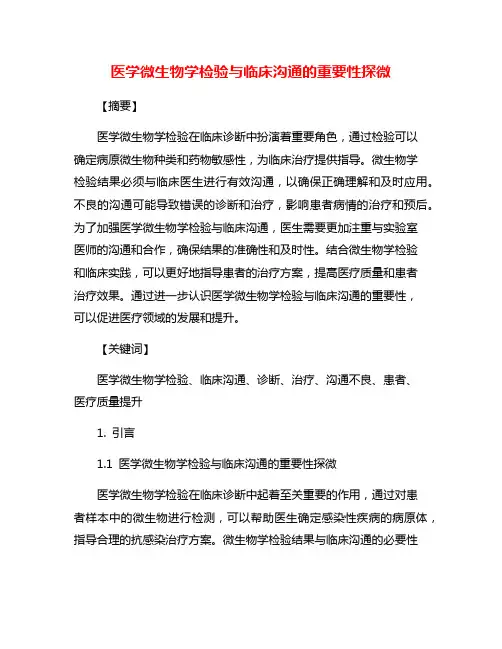 医学微生物学检验与临床沟通的重要性探微

【摘要】

医学微生物学检验在临床诊断中扮演着重要角色，通过检验可以确定病原微生物种类和药物敏感性，为临床治疗提供指导。微生物学检验结果必须与临床医生进行有效沟通，以确保正确理解和及时应用。不良的沟通可能导致错误的诊断和治疗，影响患者病情的治疗和预后。为了加强医学微生物学检验与临床沟通，医生需要更加注重与实验室医师的沟通和合作，确保结果的准确性和及时性。结合微生物学检验和临床实践，可以更好地指导患者的治疗方案，提高医疗质量和患者治疗效果。通过进一步认识医学微生物学检验与临床沟通的重要性，可以促进医疗领域的发展和提升。

【关键词】

医学微生物学检验、临床沟通、诊断、治疗、沟通不良、患者、医疗质量提升

1. 引言

1.1 医学微生物学检验与临床沟通的重要性探微

医学微生物学检验在临床诊断中起着至关重要的作用，通过对患者样本中的微生物进行检测，可以帮助医生确定感染性疾病的病原体，指导合理的抗感染治疗方案。微生物学检验结果与临床沟通的必要性